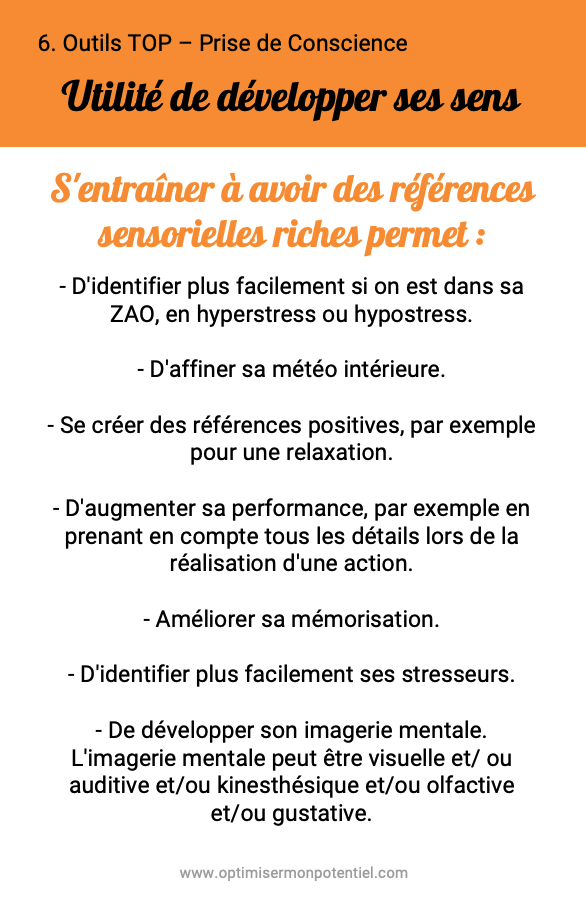 6. Outils TOP – Prise de Conscience

Utilité de développer ses sens

S'entraîner à avoir des références sensorielles riches permet :

- D'identifier plus facilement si on est dans sa ZAO, en hyperstress ou hypostress.

- D'affiner sa météo intérieure.

- Se créer des références positives, par exemple pour une relaxation.

- D'augmenter sa performance, par exemple en prenant en compte tous les détails lors de la réalisation d'une action.

- Améliorer sa mémorisation.

- D'identifier plus facilement ses stresseurs.

- De développer son imagerie mentale. L'imagerie mentale peut être visuelle et/ ou auditive et/ou kinesthésique et/ou olfactive et/ou gustative.

www.optimisermonpotentiel.com